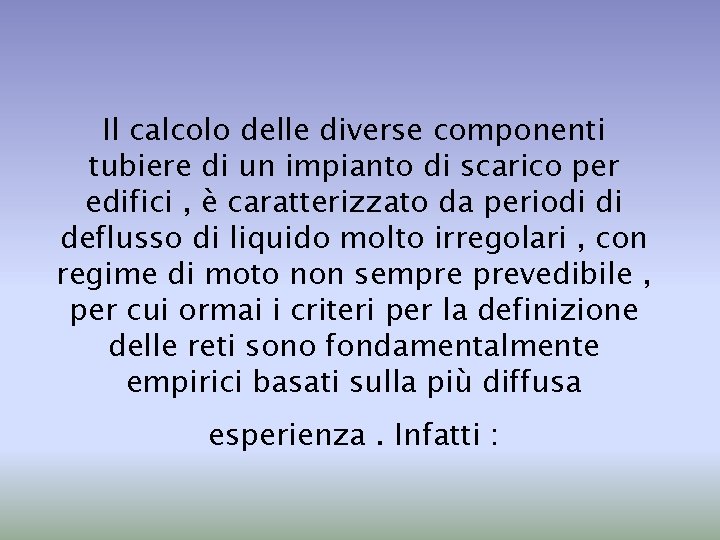 Il calcolo delle diverse componenti tubiere di un impianto di scarico per edifici , è caratterizzato da periodi di deflusso di liquido molto irregolari , con regime di moto non sempre prevedibile , per cui ormai i criteri per la definizione delle reti sono fondamentalmente empirici basati sulla più diffusa

esperienza . Infatti :